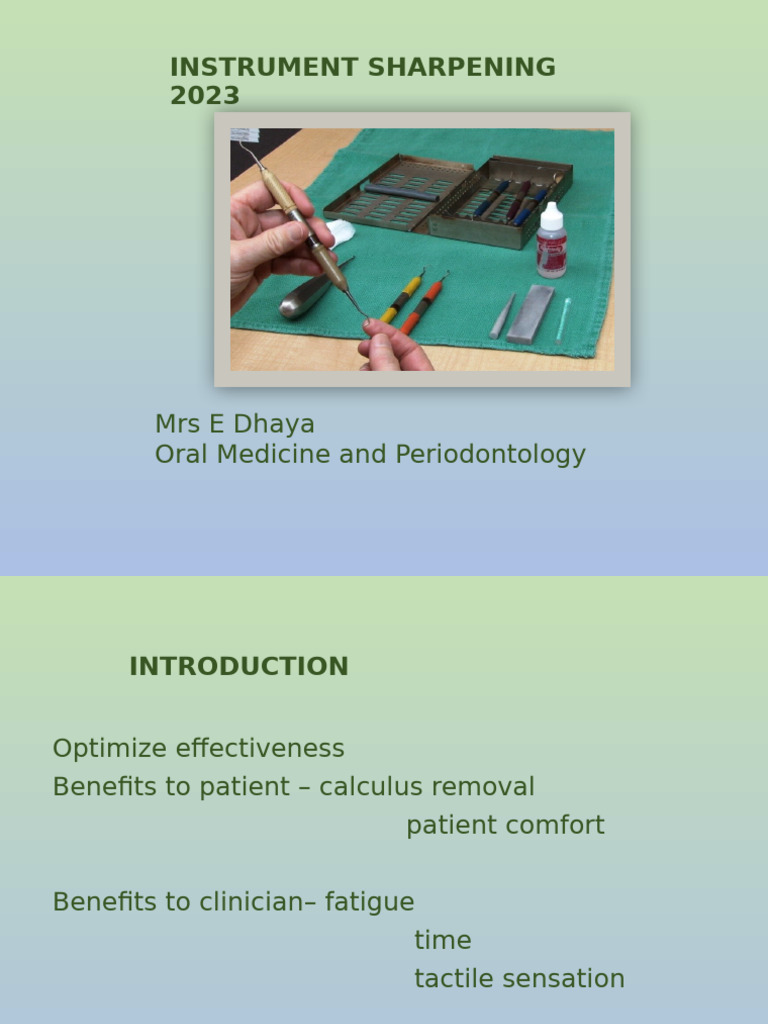 INSTRUMENT SHARPENING 2023

Mrs E Dhaya
Oral Medicine and Periodontology

INTRODUCTION

Optimize effectiveness
Benefits to patient – calculus removal
patient comfort

Benefits to clinician– fatigue
time
tactile sensation